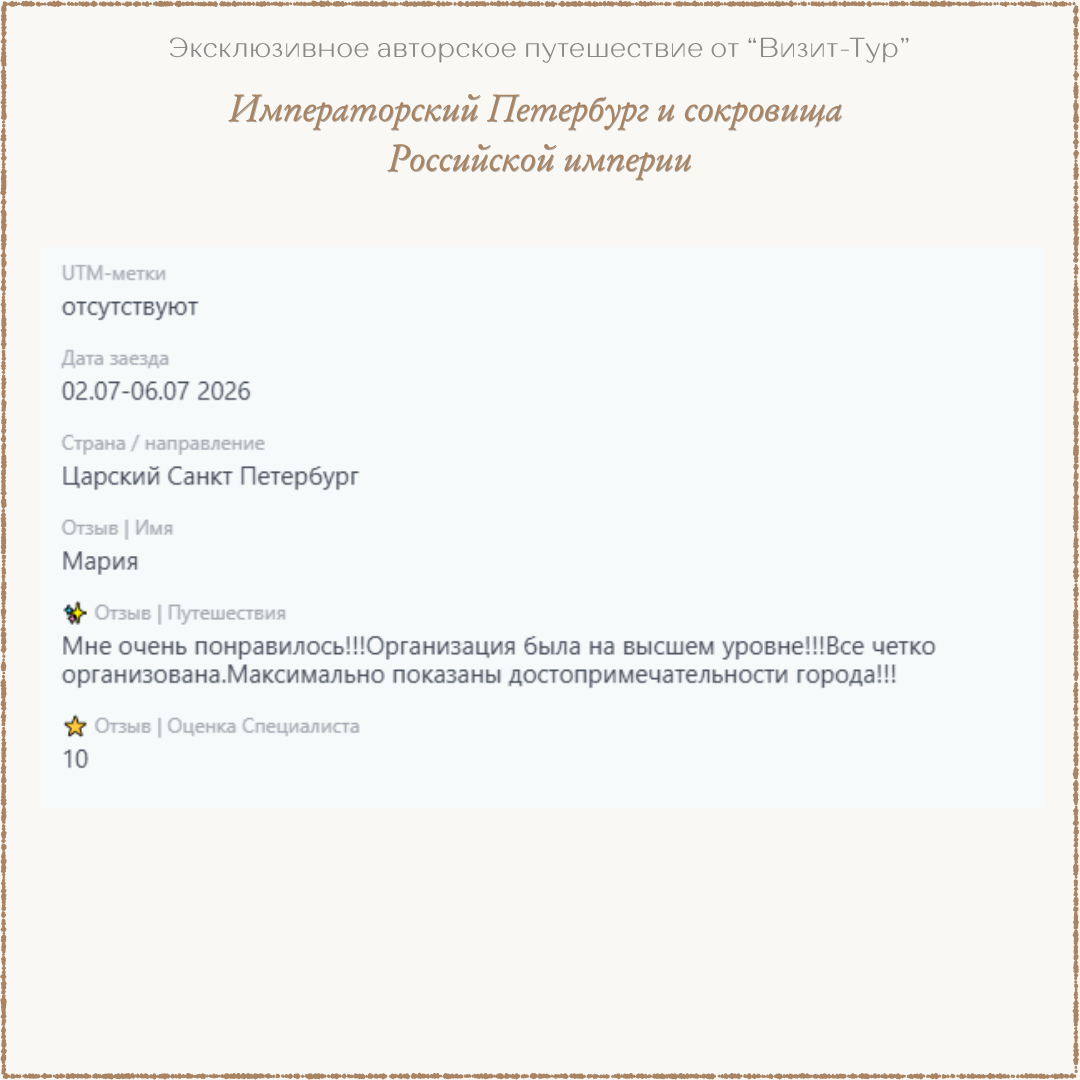 Эксклюзивное авторское путешествие от “Визит-Тур”

Императорский Петербург и сокровища Российской империи

UTM-метки
отсутствуют

Дата заезда
02.07-06.07 2026

Страна / направление
Царский Санкт Петербург

Отзыв | Имя
Мария

Отзыв | Путешествия
Мне очень понравилось!!!Организация была на высшем уровне!!!Все четко организована.Максимально показаны достопримечательности города!!!

Отзыв | Оценка Специалиста
10